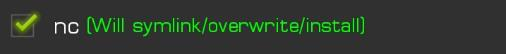 nc (Will symlink/overwrite/install)